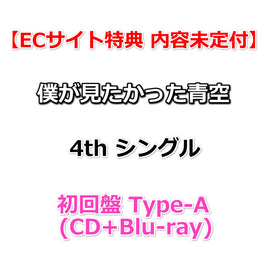 【ECサイト特典 内容未定付】

僕が見たかった青空

4th シングル

初回盤 Type-A
(CD+Blu-ray)